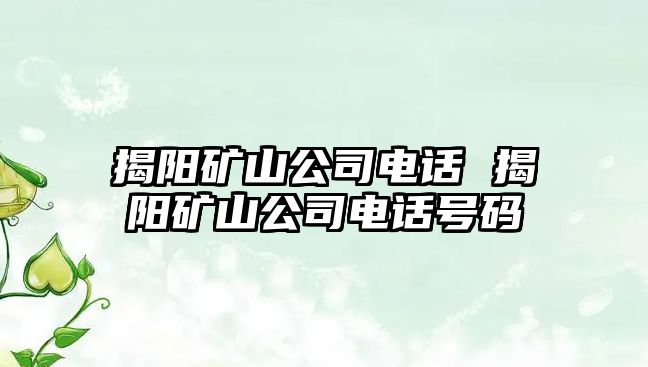 揭阳矿山公司电话 揭阳矿山公司电话号码